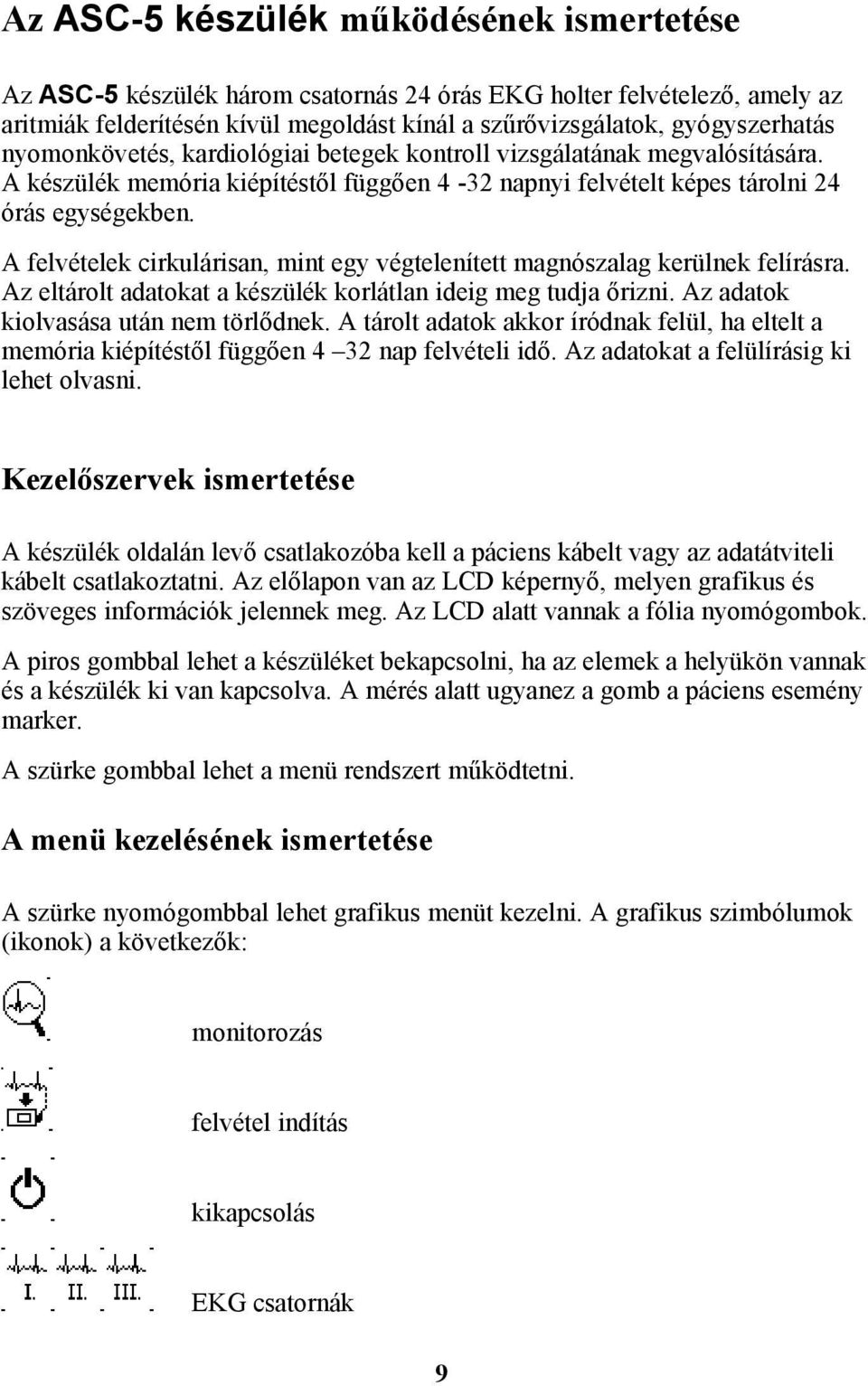 Az ASC-5 készülék működésének ismertetése

Az ASC-5 készülék három csatornás 24 órás EKG holter felvételező, amely az aritmiák felderítésén kívül megoldást kínál a szűrővizsgálatok, gyógyszerhatás nyomonkövetés, kardiológiai betegek kontroll vizsgálatának megvalósítására. A készülék memória kiépítéstől függően 4 -32 napnyi felvételt képes tárolni 24 órás egységekben.

A felvételek cirkulárisan, mint egy végtelenített magnószalag kerülnek felírásra. Az eltárolt adatokat a készülék korlátlan ideig meg tudja őrizni. Az adatok kiolvasása után nem törlődnek. A tárolt adatok akkor íródnak felül, ha eltelt a memória kiépítéstől függően 4 –32 nap felvételi idő. Az adatokat a felülírásig ki lehet olvasni.

Kezelőszervek ismertetése

A készülék oldalán levő csatlakozóba kell a páciens kábelt vagy az adatátviteli kábelt csatlakoztatni. Az előlapon van az LCD képernyő, melyen grafikus és szöveges információk jelennek meg. Az LCD alatt vannak a fólia nyomógombok.

A piros gombbal lehet a készüléket bekapcsolni, ha az elemek a helyükön vannak és a készülék ki van kapcsolva. A mérés alatt ugyanez a gomb a páciens esemény marker.

A szürke gombbal lehet a menü rendszert működtetni.

A menü kezelésének ismertetése

A szürke nyomógombbal lehet grafikus menüt kezelni. A grafikus szimbólumok (ikonok) a következők:

monitorozás

felvétel indítás

kikapcsolás

I. II. III.

EKG csatornák

9